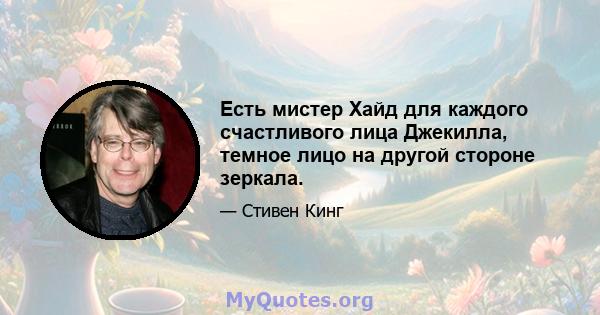 Есть мистер Хайд для каждого счастливого лица Джекилла, темное лицо на другой стороне зеркала.

— Стивен Кинг

MyQuotes.org